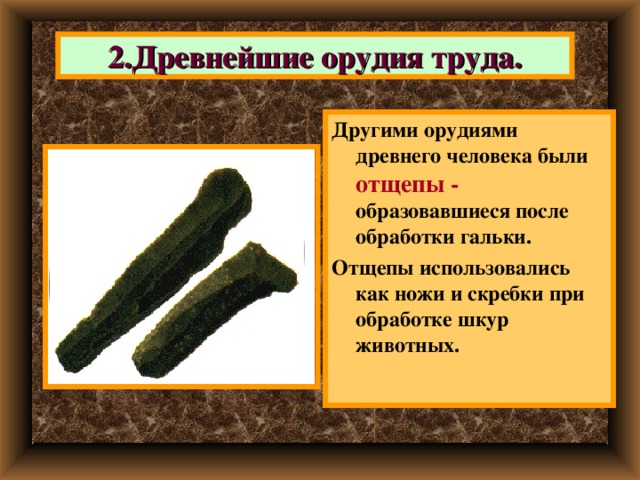 2.Древнейшие орудия труда.

Другими орудиями древнего человека были отщепы - образовавшиеся после обработки гальки.

Отщепы использовались как ножи и скребки при обработке шкур животных.